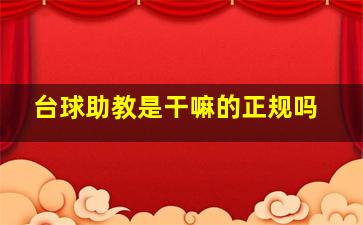 台球助教是干嘛的正规吗